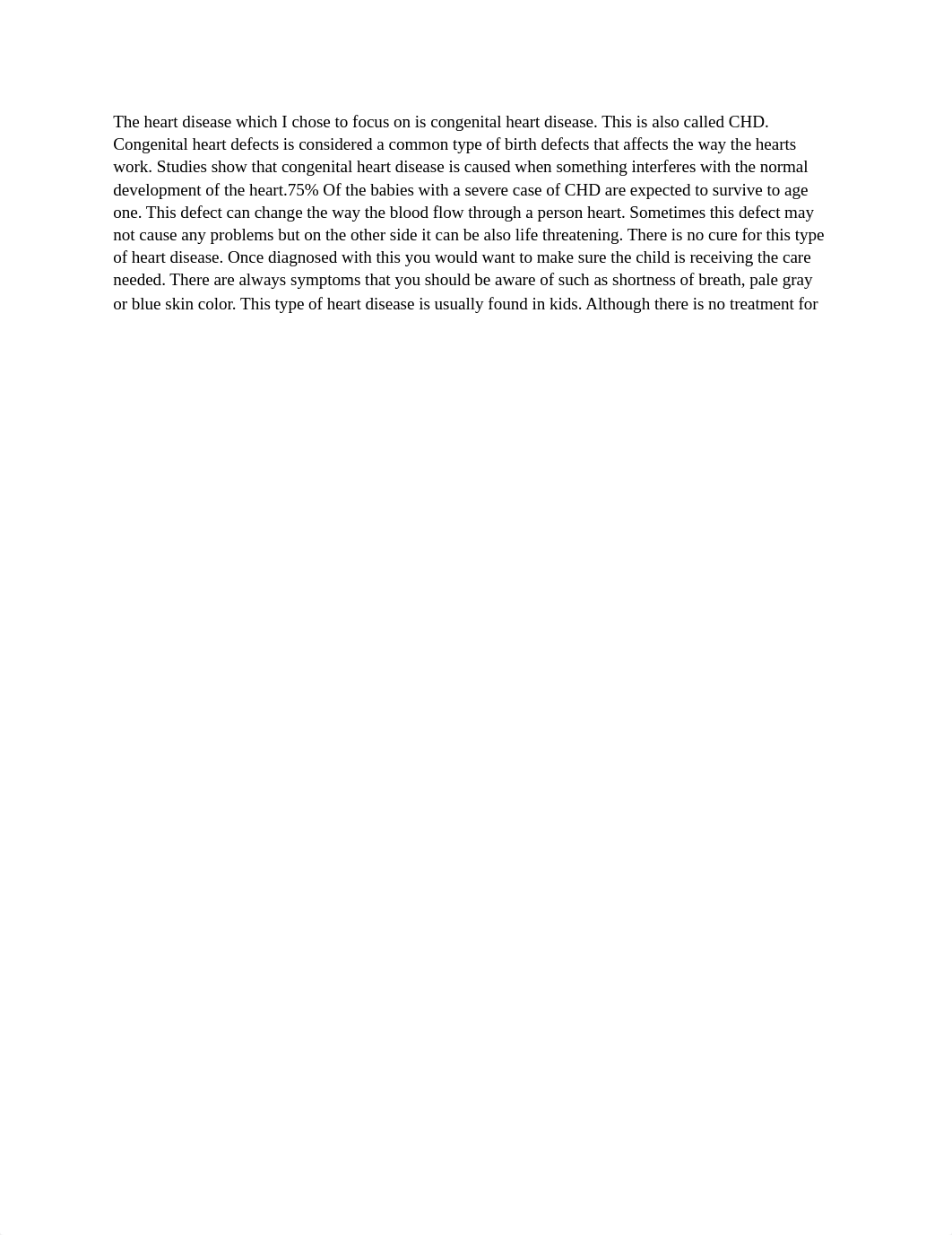 The heart disease which I chose to focus on is congenital heart disease. This is also called CHD. Congenital heart defects is considered a common type of birth defects that affects the way the hearts work. Studies show that congenital heart disease is caused when something interferes with the normal development of the heart.75% Of the babies with a severe case of CHD are expected to survive to age one. This defect can change the way the blood flow through a person heart. Sometimes this defect may not cause any problems but on the other side it can be also life threatening. There is no cure for this type of heart disease. Once diagnosed with this you would want to make sure the child is receiving the care needed. There are always symptoms that you should be aware of such as shortness of breath, pale gray or blue skin color. This type of heart disease is usually found in kids. Although there is no treatment for